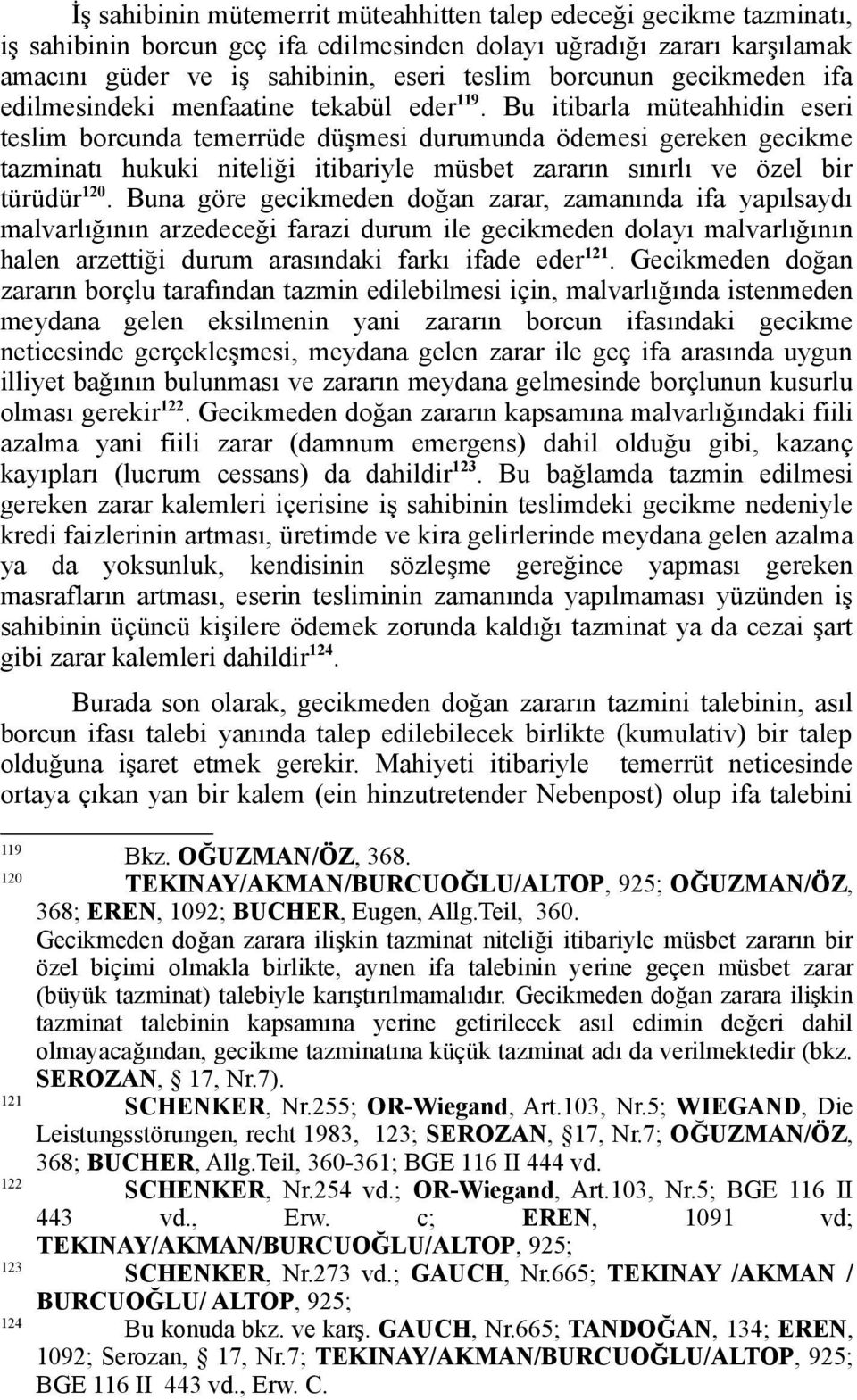 İş sahibinin mütemerrit müteahhitten talep edeceği gecikme tazminatı, iş sahibinin borcun geç ifa edilmesinden dolayı uğradığı zararı karşılamak amacını güder ve iş sahibinin, eseri teslim borcunun gecikmeden ifa edilmesindeki menfaatine tekabül eder$^{119}$. Bu itibarla müteahhidin eseri teslim borcunda temerrüde düşmesi durumunda ödemesi gereken gecikme tazminatı hukuki niteliği itibariyle müsbet zararın sınırlı ve özel bir türüdür$^{120}$. Buna göre gecikmeden doğan zarar, zamanında ifa yapılsaydı malvarlığının arzedeceği farazi durum ile gecikmeden dolayı malvarlığının halen arzettiği durum arasındaki farkı ifade eder$^{121}$. Gecikmeden doğan zararın borçlu tarafından tazmin edilebilmesi için, malvarlığında istenmeden meydana gelen eksilmenin yani zararın borcun ifasındaki gecikme neticesinde gerçekleşmesi, meydana gelen zarar ile geç ifa arasında uygun illiyet bağının bulunması ve zararın meydana gelmesinde borçlunun kusurlu olması gerekir$^{122}$. Gecikmeden doğan zararın kapsamına malvarlığındaki fiili azalma yani fiili zarar (damnum emergens) dahil olduğu gibi, kazanç kayıpları (lucrum cessans) da dahildir$^{123}$. Bu bağlamda tazmin edilmesi gereken zarar kalemleri içerisine iş sahibinin teslimdeki gecikme nedeniyle kredi faizlerinin artması, üretimde ve kira gelirlerinde meydana gelen azalma ya da yoksunluk, kendisinin sözleşme gereğince yapması gereken masrafların artması, eserin tesliminin zamanında yapılmaması yüzünden iş sahibinin üçüncü kişilere ödemek zorunda kaldığı tazminat ya da cezai şart gibi zarar kalemleri dahildir$^{124}$.

Burada son olarak, gecikmeden doğan zararın tazmini talebinin, asıl borcun ifası talebi yanında talep edilebilecek birlikte (kumulativ) bir talep olduğuna işaret etmek gerekir. Mahiyeti itibariyle temerrüt neticesinde ortaya çıkan yan bir kalem (ein hinzutretender Nebenpost) olup ifa talebini

119 Bkz. OĞUZMAN/ÖZ, 368.
120 TEKINAY/AKMAN/BURCUOĞLU/ALTOP, 925; OĞUZMAN/ÖZ, 368; EREN, 1092; BUCHER, Eugen, Allg.Teil, 360.
Gecikmeden doğan zarara ilişkin tazminat niteliği itibariyle müsbet zararın bir özel biçimi olmakla birlikte, aynen ifa talebinin yerine geçen müsbet zarar (büyük tazminat) talebiyle karıştırılmamalıdır. Gecikmeden doğan zarara ilişkin tazminat talebinin kapsamına yerine getirilecek asıl edimin değeri dahil olmayacağından, gecikme tazminatına küçük tazminat adı da verilmektedir (bkz. SEROZAN, § 17, Nr.7).
121 SCHENKER, Nr.255; OR-Wiegand, Art.103, Nr.5; WIEGAND, Die Leistungsstörungen, recht 1983, 123; SEROZAN, §17, Nr.7; OĞUZMAN/ÖZ, 368; BUCHER, Allg.Teil, 360-361; BGE 116 II 444 vd.
122 SCHENKER, Nr.254 vd.; OR-Wiegand, Art.103, Nr.5; BGE 116 II 443 vd., Erw. c; EREN, 1091 vd; TEKINAY/AKMAN/BURCUOĞLU/ALTOP, 925;
123 SCHENKER, Nr.273 vd.; GAUCH, Nr.665; TEKINAY /AKMAN / BURCUOĞLU/ ALTOP, 925;
124 Bu konuda bkz. ve karş. GAUCH, Nr.665; TANDOĞAN, 134; EREN, 1092; Serozan, § 17, Nr.7; TEKINAY/AKMAN/BURCUOĞLU/ALTOP, 925; BGE 116 II 443 vd., Erw. C.